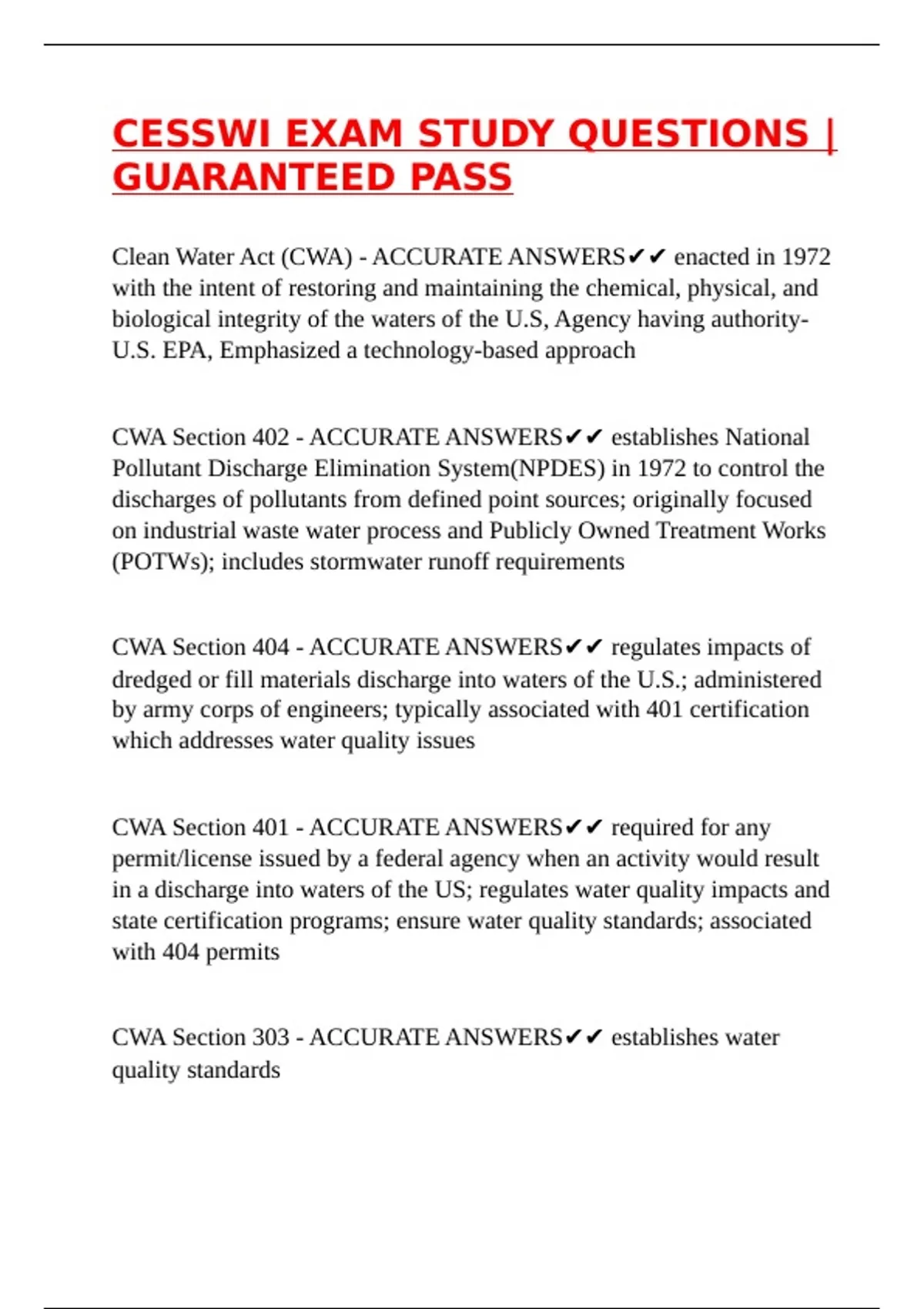 CESSWI EXAM STUDY QUESTIONS | GUARANTEED PASS

Clean Water Act (CWA) - ACCURATE ANSWERS✔✔ enacted in 1972 with the intent of restoring and maintaining the chemical, physical, and biological integrity of the waters of the U.S, Agency having authority- U.S. EPA, Emphasized a technology-based approach

CWA Section 402 - ACCURATE ANSWERS✔✔ establishes National Pollutant Discharge Elimination System(NPDES) in 1972 to control the discharges of pollutants from defined point sources; originally focused on industrial waste water process and Publicly Owned Treatment Works (POTWs); includes stormwater runoff requirements

CWA Section 404 - ACCURATE ANSWERS✔✔ regulates impacts of dredged or fill materials discharge into waters of the U.S.; administered by army corps of engineers; typically associated with 401 certification which addresses water quality issues

CWA Section 401 - ACCURATE ANSWERS✔✔ required for any permit/license issued by a federal agency when an activity would result in a discharge into waters of the US; regulates water quality impacts and state certification programs; ensure water quality standards; associated with 404 permits

CWA Section 303 - ACCURATE ANSWERS✔✔ establishes water quality standards